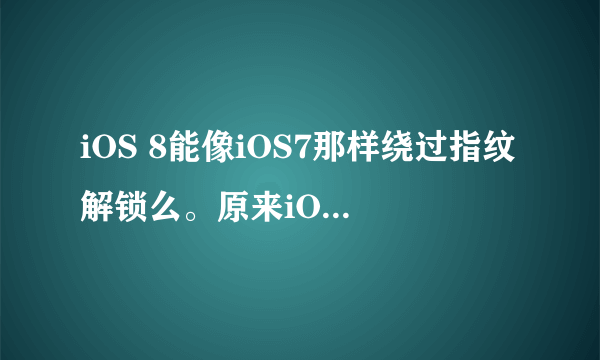 iOS 8能像iOS7那样绕过指纹解锁么。原来iO...